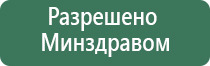 Разрешено Минздравом